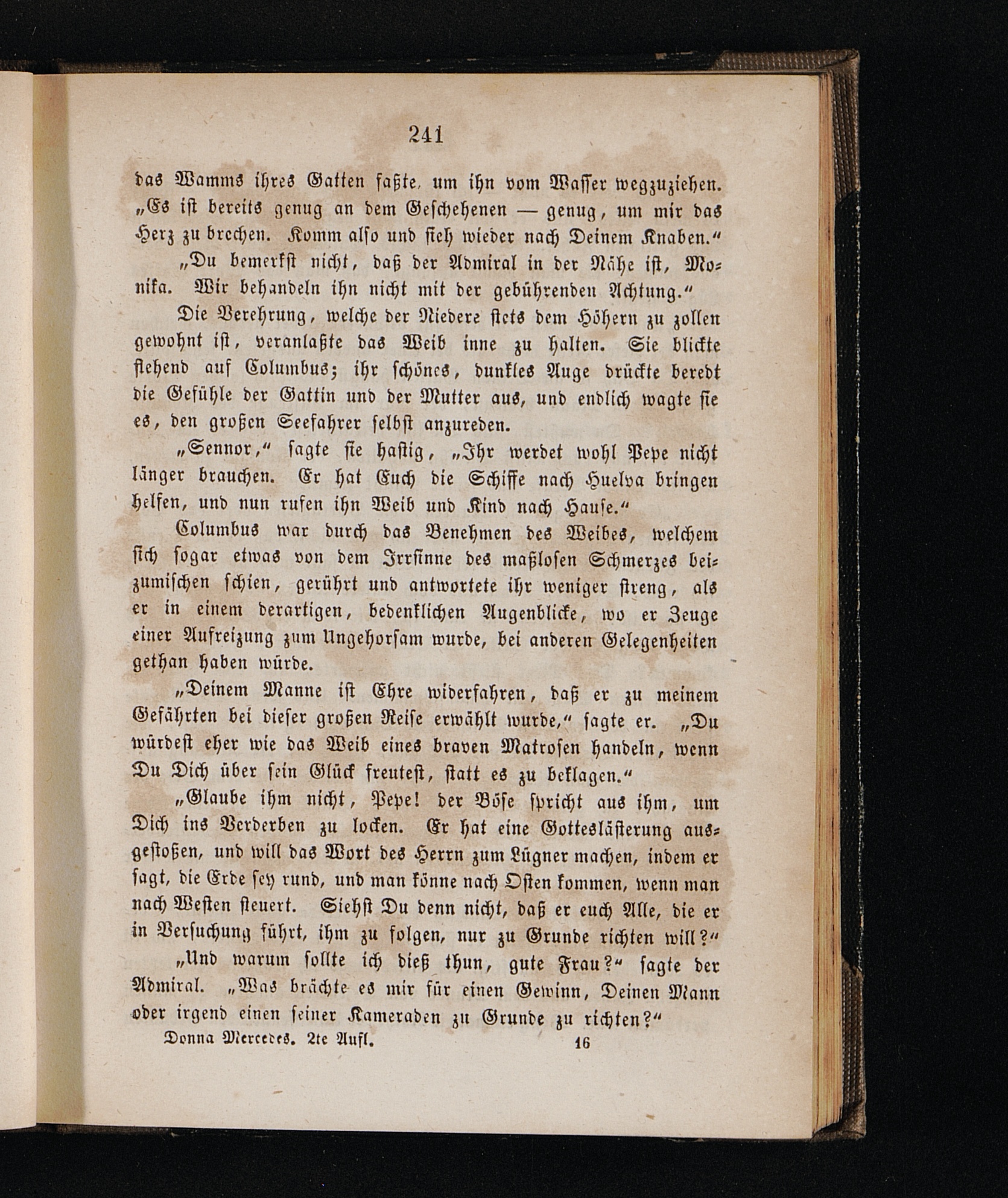 241

das Wamms ihres Gatten faßte, um ihn vom Wasser wegzuziehen. „Es ist bereits genug an dem Geschehenen — genug, um mir das Herz zu brechen. Komm also und sieh wieder nach Deinem Knaben.“

„Du bemerkst nicht, daß der Admiral in der Nähe ist, Monika. Wir behandeln ihn nicht mit der gebührenden Achtung.“

Die Verehrung, welche der Niedere stets dem Höhern zu zollen gewohnt ist, veranlaßte das Weib inne zu halten. Sie blickte flehend auf Columbus; ihr schönes, dunkles Auge drückte beredt die Gefühle der Gattin und der Mutter aus, und endlich wagte sie es, den großen Seefahrer selbst anzureden.

„Sennor,“ sagte sie hastig, „Ihr werdet wohl Pepe nicht länger brauchen. Er hat Euch die Schiffe nach Huelva bringen helfen, und nun rufen ihn Weib und Kind nach Hause.“

Columbus war durch das Benehmen des Weibes, welchem sich sogar etwas von dem Irrsinne des maßlosen Schmerzes beizumischen schien, gerührt und antwortete ihr weniger streng, als er in einem derartigen, bedenklichen Augenblicke, wo er Zeuge einer Aufreizung zum Ungehorsam wurde, bei anderen Gelegenheiten gethan haben würde.

„Deinem Manne ist Ehre widerfahren, daß er zu meinem Gefährten bei dieser großen Reise erwählt wurde,“ sagte er. „Du würdest eher wie das Weib eines braven Matrosen handeln, wenn Du Dich über sein Glück freutest, statt es zu beklagen.“

„Glaube ihm nicht, Pepe! der Böse spricht aus ihm, um Dich ins Verderben zu locken. Er hat eine Gotteslästerung ausgestoßen, und will das Wort des Herrn zum Lügner machen, indem er sagt, die Erde sey rund, und man könne nach Osten kommen, wenn man nach Westen steuert. Siehst Du denn nicht, daß er euch Alle, die er in Versuchung führt, ihm zu folgen, nur zu Grunde richten will?“

„Und warum sollte ich dieß thun, gute Frau?“ sagte der Admiral. „Was brächte es mir für einen Gewinn, Deinen Mann oder irgend einen seiner Kameraden zu Grunde zu richten?“

Donna Mercedes. 2te Aufl. 16